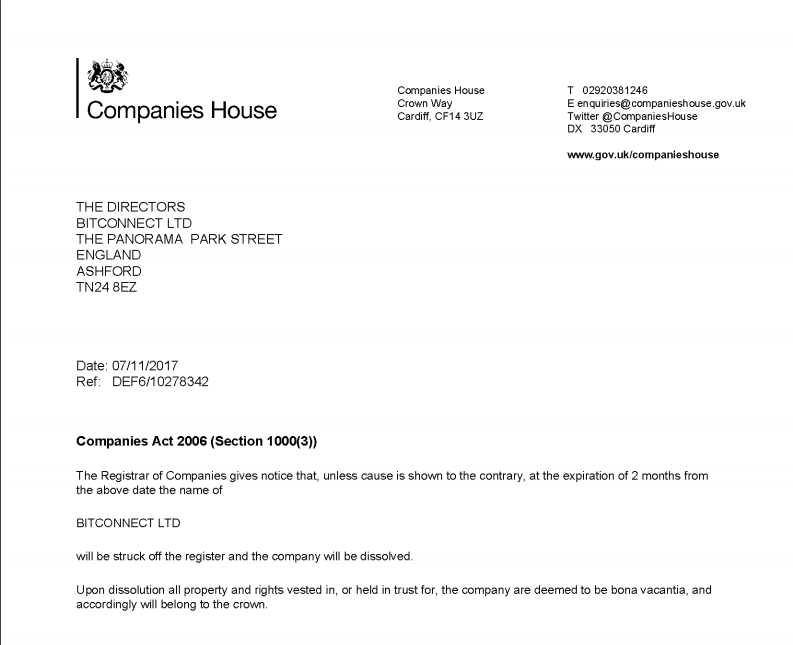 Companies House

Companies House
Crown Way
Cardiff, CF14 3UZ

T 02920381246
E enquiries@companieshouse.gov.uk
Twitter @CompaniesHouse
DX 33050 Cardiff

www.gov.uk/companieshouse

THE DIRECTORS
BITCONNECT LTD
THE PANORAMA PARK STREET
ENGLAND
ASHFORD
TN24 8EZ

Date: 07/11/2017
Ref: DEF6/10278342

Companies Act 2006 (Section 1000(3))

The Registrar of Companies gives notice that, unless cause is shown to the contrary, at the expiration of 2 months from the above date the name of

BITCONNECT LTD

will be struck off the register and the company will be dissolved.

Upon dissolution all property and rights vested in, or held in trust for, the company are deemed to be bona vacantia, and accordingly will belong to the crown.